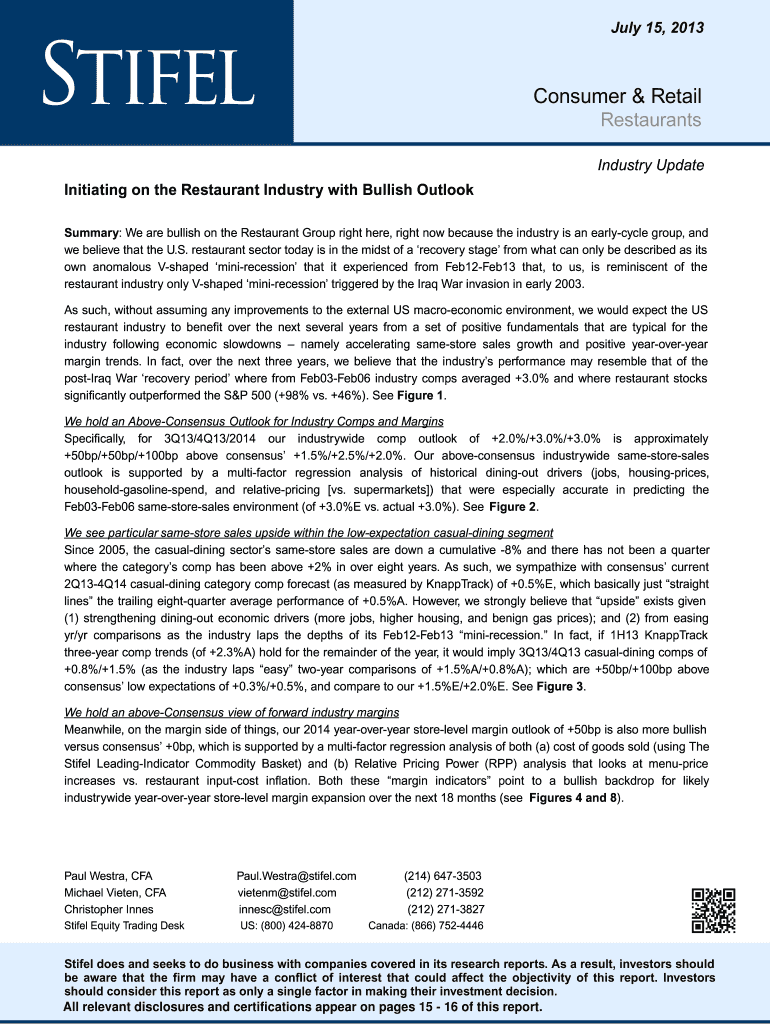 STIFEL

July 15, 2013

Consumer & Retail
Restaurants

Industry Update

Initiating on the Restaurant Industry with Bullish Outlook

Summary: We are bullish on the Restaurant Group right here, right now because the industry is an early-cycle group, and we believe that the U.S. restaurant sector today is in the midst of a 'recovery stage' from what can only be described as its own anomalous V-shaped 'mini-recession' that it experienced from Feb12-Feb13 that, to us, is reminiscent of the restaurant industry only V-shaped 'mini-recession' triggered by the Iraq War invasion in early 2003.

As such, without assuming any improvements to the external US macro-economic environment, we would expect the US restaurant industry to benefit over the next several years from a set of positive fundamentals that are typical for the industry following economic slowdowns – namely accelerating same-store sales growth and positive year-over-year margin trends. In fact, over the next three years, we believe that the industry's performance may resemble that of the post-Iraq War 'recovery period' where from Feb03-Feb06 industry comps averaged +3.0% and where restaurant stocks significantly outperformed the S&P 500 (+98% vs. +46%). See Figure 1.

We hold an Above-Consensus Outlook for Industry Comps and Margins
Specifically, for 3Q13/4Q13/2014 our industrywide comp outlook of +2.0%/+3.0%/+3.0% is approximately +50bp/+50bp/+100bp above consensus' +1.5%/+2.5%/+2.0%. Our above-consensus industrywide same-store-sales outlook is supported by a multi-factor regression analysis of historical dining-out drivers (jobs, housing-prices, household-gasoline-spend, and relative-pricing [vs. supermarkets]) that were especially accurate in predicting the Feb03-Feb06 same-store-sales environment (of +3.0%E vs. actual +3.0%). See Figure 2.

We see particular same-store sales upside within the low-expectation casual-dining segment
Since 2005, the casual-dining sector's same-store sales are down a cumulative -8% and there has not been a quarter where the category's comp has been above +2% in over eight years. As such, we sympathize with consensus' current 2Q13-4Q14 casual-dining category comp forecast (as measured by KnappTrack) of +0.5%E, which basically just "straight lines" the trailing eight-quarter average performance of +0.5%A. However, we strongly believe that "upside" exists given (1) strengthening dining-out economic drivers (more jobs, higher housing, and benign gas prices); and (2) from easing yr/yr comparisons as the industry laps the depths of its Feb12-Feb13 "mini-recession." In fact, if 1H13 KnappTrack three-year comp trends (of +2.3%A) hold for the remainder of the year, it would imply 3Q13/4Q13 casual-dining comps of +0.8%/+1.5% (as the industry laps "easy" two-year comparisons of +1.5%A/+0.8%A); which are +50bp/+100bp above consensus' low expectations of +0.3%/+0.5%, and compare to our +1.5%E/+2.0%E. See Figure 3.

We hold an above-Consensus view of forward industry margins
Meanwhile, on the margin side of things, our 2014 year-over-year store-level margin outlook of +50bp is also more bullish versus consensus' +0bp, which is supported by a multi-factor regression analysis of both (a) cost of goods sold (using The Stifel Leading-Indicator Commodity Basket) and (b) Relative Pricing Power (RPP) analysis that looks at menu-price increases vs. restaurant input-cost inflation. Both these "margin indicators" point to a bullish backdrop for likely industrywide year-over-year store-level margin expansion over the next 18 months (see Figures 4 and 8).

| | | |
|---|---|---|
| Paul Westra, CFA | Paul.Westra@stifel.com | (214) 647-3503 |
| Michael Vieten, CFA | vietenm@stifel.com | (212) 271-3592 |
| Christopher Innes | innesc@stifel.com | (212) 271-3827 |
| Stifel Equity Trading Desk | US: (800) 424-8870 | Canada: (866) 752-4446 |

Stifel does and seeks to do business with companies covered in its research reports. As a result, investors should be aware that the firm may have a conflict of interest that could affect the objectivity of this report. Investors should consider this report as only a single factor in making their investment decision.
All relevant disclosures and certifications appear on pages 15 - 16 of this report.